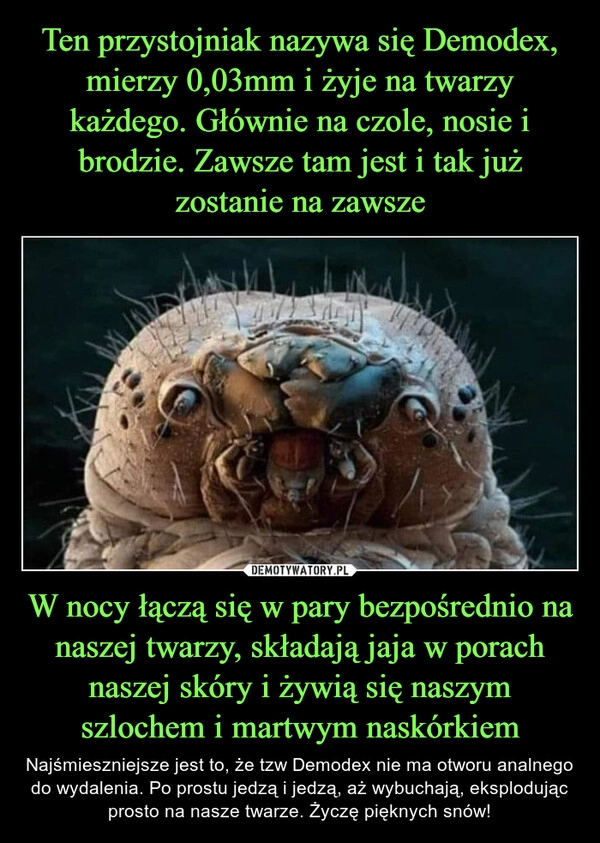 Ten przystojniak nazywa się Demodex, mierzy 0,03mm i żyje na twarzy każdego. Głównie na czole, nosie i brodzie. Zawsze tam jest i tak już zostanie na zawsze

DEMOTYWATORY.PL

W nocy łączą się w pary bezpośrednio na naszej twarzy, składają jaja w porach naszej skóry i żywią się naszym szlochem i martwym naskórkiem

Najśmieszniejsze jest to, że tzw Demodex nie ma otworu analnego do wydalenia. Po prostu jedzą i jedzą, aż wybuchają, eksplodując prosto na nasze twarze. Życzę pięknych snów!